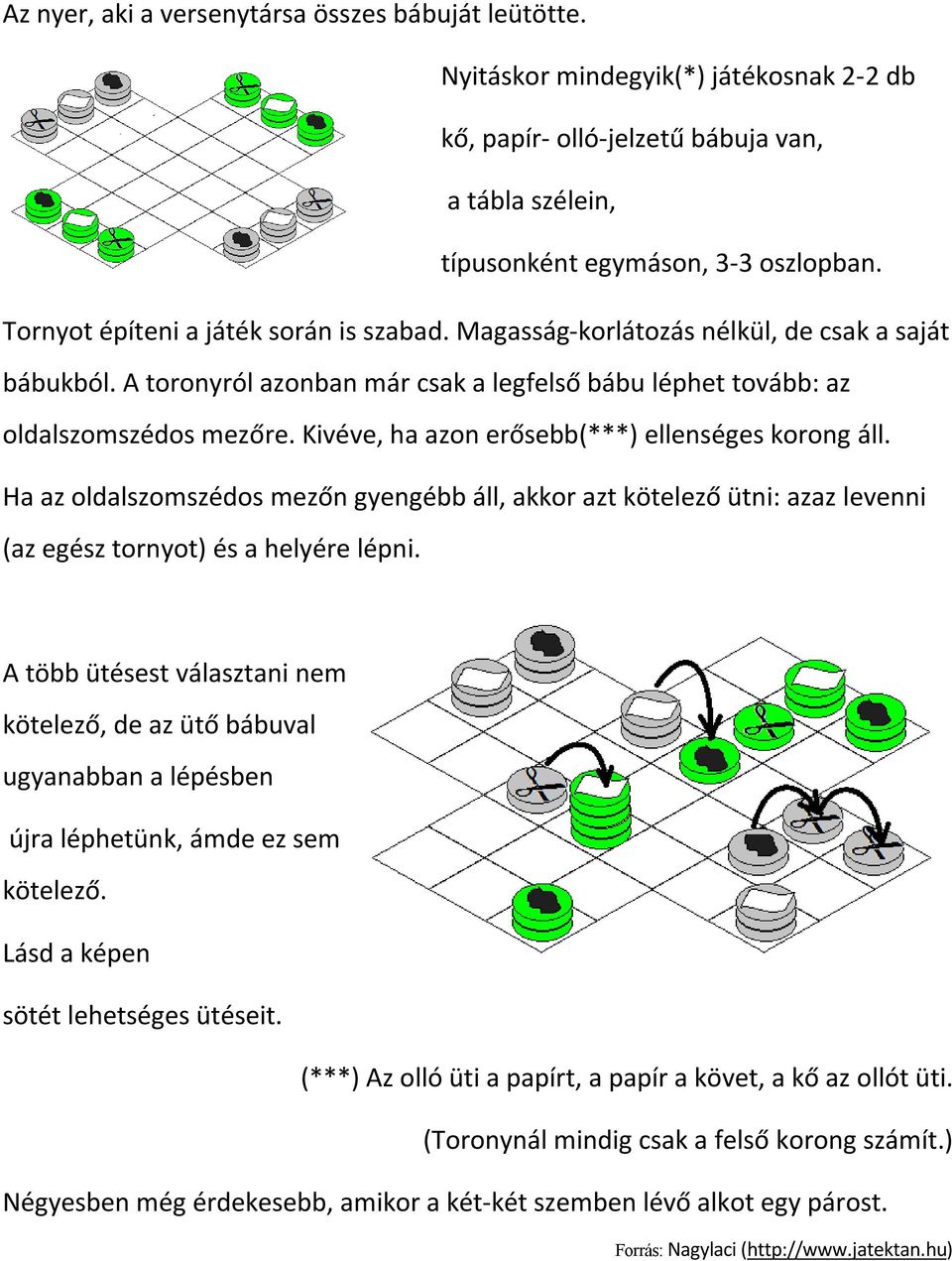 Az nyer, aki a versenytársa összes bábuját leütötte.

Nyitáskor mindegyik(*) játékosnak 2-2 db kő, papír- olló-jelzetű bábuja van, a tábla szélein, típusonként egymáson, 3-3 oszlopban.

Tornyot építeni a játék során is szabad. Magasság-korlátozás nélkül, de csak a saját bábukból. A toronyról azonban már csak a legfelső bábu léphet tovább: az oldalszomszédos mezőre. Kivéve, ha azon erősebb(***) ellenséges korong áll.

Ha az oldalszomszédos mezőn gyengébb áll, akkor azt kötelező ütni: azaz levenni (az egész tornyot) és a helyére lépni.

A több ütésest választani nem kötelező, de az ütő bábuval ugyanabban a lépésben újra léphetünk, ámde ez sem kötelező.

Lásd a képen sötét lehetséges ütéseit.

(***) Az olló üti a papírt, a papír a követ, a kő az ollót üti.

(Toronynál mindig csak a felső korong számít.)

Négyesben még érdekesebb, amikor a két-két szemben lévő alkot egy párost.

Forrás: Nagylaci (http://www.jatektan.hu)